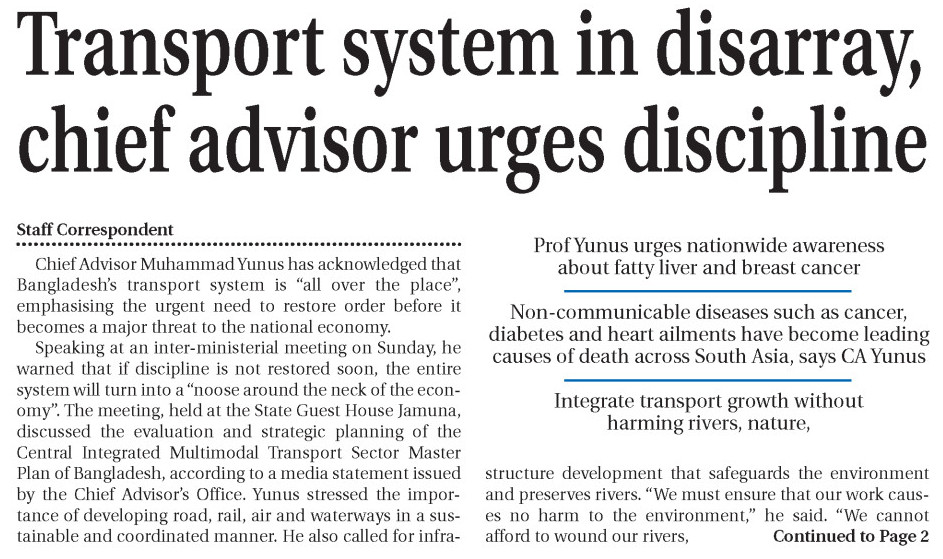 Transport system in disarray, chief advisor urges discipline

Staff Correspondent

Chief Advisor Muhammad Yunus has acknowledged that Bangladesh's transport system is "all over the place", emphasising the urgent need to restore order before it becomes a major threat to the national economy.

Speaking at an inter-ministerial meeting on Sunday, he warned that if discipline is not restored soon, the entire system will turn into a "noose around the neck of the economy". The meeting, held at the State Guest House Jamuna, discussed the evaluation and strategic planning of the Central Integrated Multimodal Transport Sector Master Plan of Bangladesh, according to a media statement issued by the Chief Advisor's Office. Yunus stressed the importance of developing road, rail, air and waterways in a sustainable and coordinated manner. He also called for infrastructure development that safeguards the environment and preserves rivers. "We must ensure that our work causes no harm to the environment," he said. "We cannot afford to wound our rivers, Continued to Page 2

Prof Yunus urges nationwide awareness about fatty liver and breast cancer

Non-communicable diseases such as cancer, diabetes and heart ailments have become leading causes of death across South Asia, says CA Yunus

Integrate transport growth without harming rivers, nature,